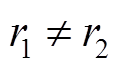 $r_1 \neq r_2$